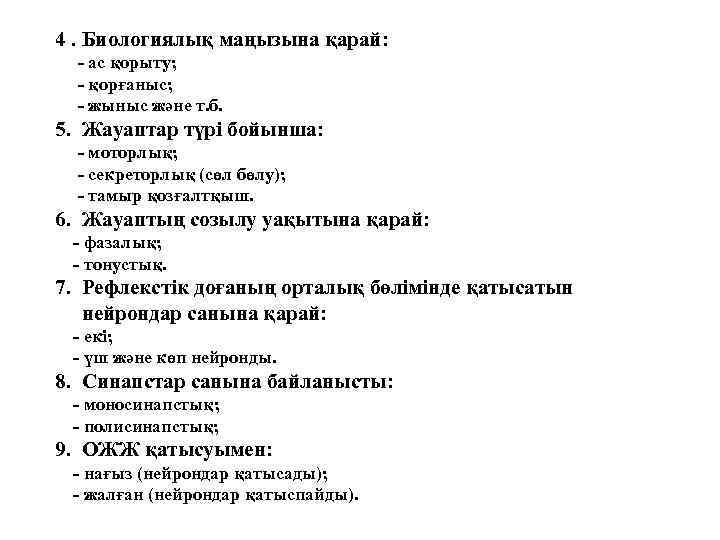 4 . Биологиялық маңызына қарай:
- ас қорыту;
- қорғаныс;
- жыныс және т.б.
5. Жауаптар түрі бойынша:
- моторлық;
- секреторлық (сөл бөлу);
- тамыр қозғалтқыш.
6. Жауаптың созылу уақытына қарай:
- фазалық;
- тонустық.
7. Рефлекстік доғаның орталық бөлімінде қатысатын нейрондар санына қарай:
- екі;
- үш және көп нейронды.
8. Синапстар санына байланысты:
- моносинапстық;
- полисинапстық;
9. ОЖЖ қатысуымен:
- нағыз (нейрондар қатысады);
- жалған (нейрондар қатыспайды).